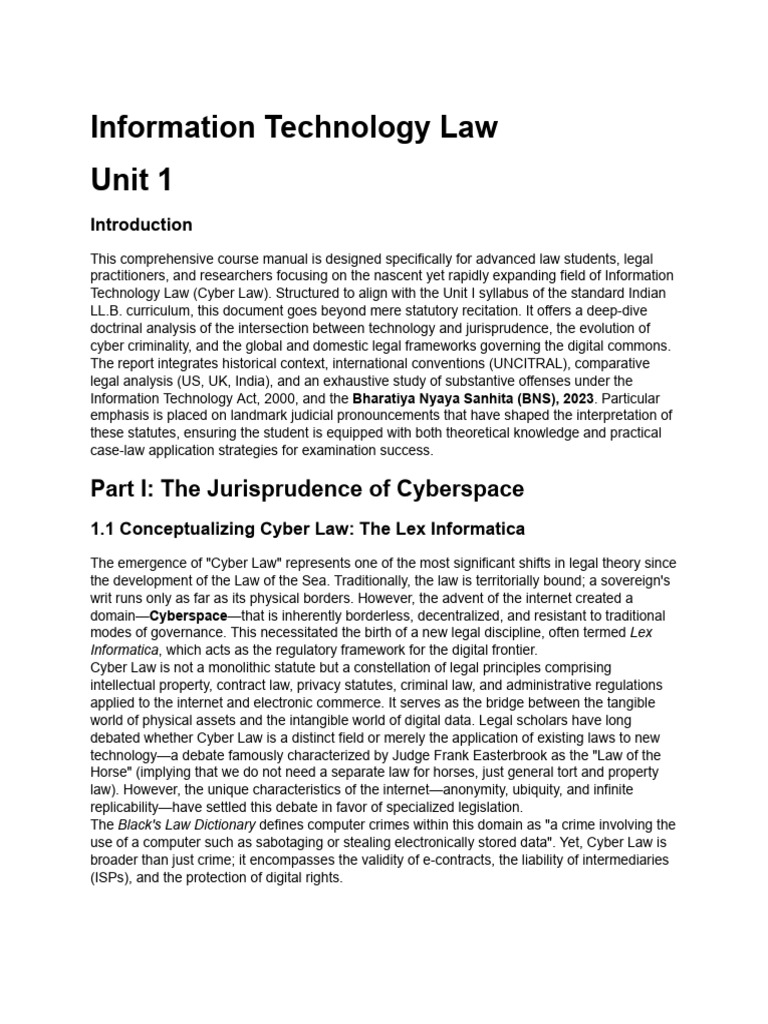 Information Technology Law

Unit 1

Introduction

This comprehensive course manual is designed specifically for advanced law students, legal practitioners, and researchers focusing on the nascent yet rapidly expanding field of Information Technology Law (Cyber Law). Structured to align with the Unit I syllabus of the standard Indian LL.B. curriculum, this document goes beyond mere statutory recitation. It offers a deep-dive doctrinal analysis of the intersection between technology and jurisprudence, the evolution of cyber criminality, and the global and domestic legal frameworks governing the digital commons. The report integrates historical context, international conventions (UNCITRAL), comparative legal analysis (US, UK, India), and an exhaustive study of substantive offenses under the Information Technology Act, 2000, and the Bharatiya Nyaya Sanhita (BNS), 2023. Particular emphasis is placed on landmark judicial pronouncements that have shaped the interpretation of these statutes, ensuring the student is equipped with both theoretical knowledge and practical case-law application strategies for examination success.

Part I: The Jurisprudence of Cyberspace

1.1 Conceptualizing Cyber Law: The Lex Informatica

The emergence of "Cyber Law" represents one of the most significant shifts in legal theory since the development of the Law of the Sea. Traditionally, the law is territorially bound; a sovereign's writ runs only as far as its physical borders. However, the advent of the internet created a domain—Cyberspace—that is inherently borderless, decentralized, and resistant to traditional modes of governance. This necessitated the birth of a new legal discipline, often termed Lex Informatica, which acts as the regulatory framework for the digital frontier.
Cyber Law is not a monolithic statute but a constellation of legal principles comprising intellectual property, contract law, privacy statutes, criminal law, and administrative regulations applied to the internet and electronic commerce. It serves as the bridge between the tangible world of physical assets and the intangible world of digital data. Legal scholars have long debated whether Cyber Law is a distinct field or merely the application of existing laws to new technology—a debate famously characterized by Judge Frank Easterbrook as the "Law of the Horse" (implying that we do not need a separate law for horses, just general tort and property law). However, the unique characteristics of the internet—anonymity, ubiquity, and infinite replicability—have settled this debate in favor of specialized legislation.
The Black's Law Dictionary defines computer crimes within this domain as "a crime involving the use of a computer such as sabotaging or stealing electronically stored data". Yet, Cyber Law is broader than just crime; it encompasses the validity of e-contracts, the liability of intermediaries (ISPs), and the protection of digital rights.